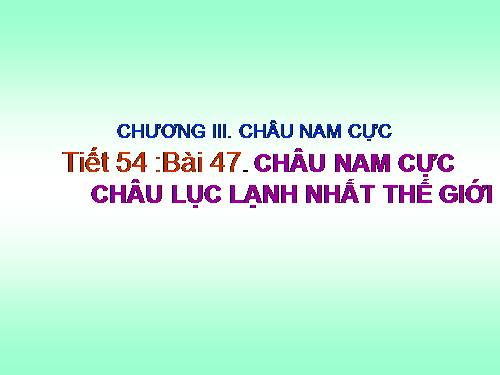 CHƯƠNG III. CHÂU NAM CỰC

Tiết 54 :Bài 47. CHÂU NAM CỰC
CHÂU LỤC LẠNH NHẤT THẾ GIỚI